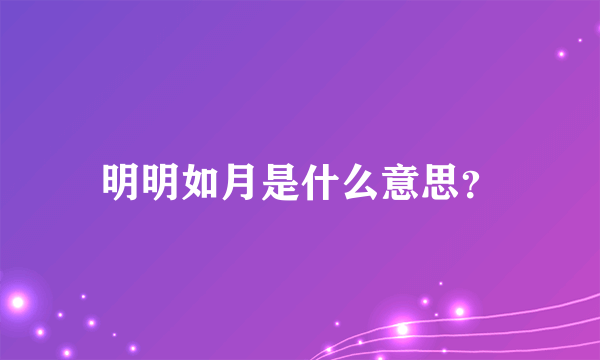 明明如月是什么意思?